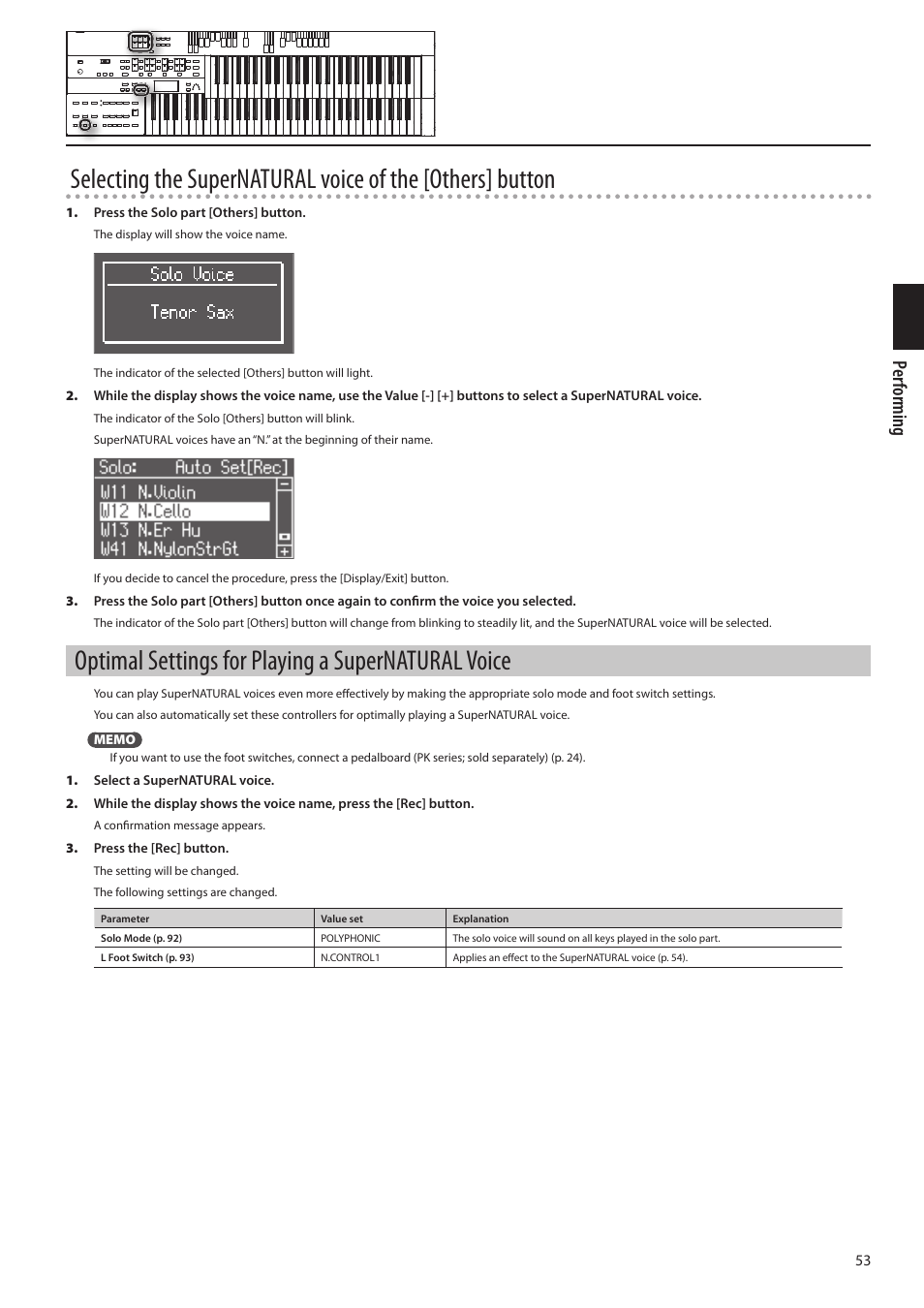 Selecting the SuperNATURAL voice of the [Others] button

1. Press the Solo part [Others] button.

The display will show the voice name.

Solo Voice
Tenor Sax

The indicator of the selected [Others] button will light.

2. While the display shows the voice name, use the Value [-] [+] buttons to select a SuperNATURAL voice.

The indicator of the Solo [Others] button will blink.

SuperNATURAL voices have an "N." at the beginning of their name.

Solo: Auto Set[Rec]
W11 N.Violin
W12 N.Cello
W13 N.Er Hu
W41 N.NylonStrGt

If you decide to cancel the procedure, press the [Display/Exit] button.

3. Press the Solo part [Others] button once again to confirm the voice you selected.

The indicator of the Solo part [Others] button will change from blinking to steadily lit, and the SuperNATURAL voice will be selected.

Optimal Settings for Playing a SuperNATURAL Voice

You can play SuperNATURAL voices even more effectively by making the appropriate solo mode and foot switch settings.

You can also automatically set these controllers for optimally playing a SuperNATURAL voice.

MEMO
If you want to use the foot switches, connect a pedalboard (PK series; sold separately) (p. 24).

1. Select a SuperNATURAL voice.

2. While the display shows the voice name, press the [Rec] button.

A confirmation message appears.

3. Press the [Rec] button.

The setting will be changed.

The following settings are changed.

| Parameter | Value set | Explanation |
|---|---|---|
| Solo Mode (p. 92) | POLYPHONIC | The solo voice will sound on all keys played in the solo part. |
| L Foot Switch (p. 93) | N.CONTROL1 | Applies an effect to the SuperNATURAL voice (p. 54). |

Performing

53